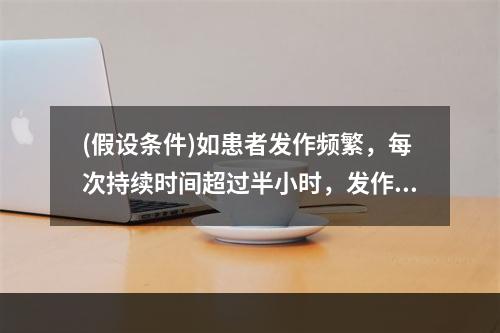 (假设条件)如患者发作频繁，每次持续时间超过半小时，发作...